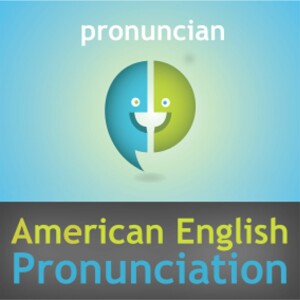 pronuncian

American English
Pronunciation